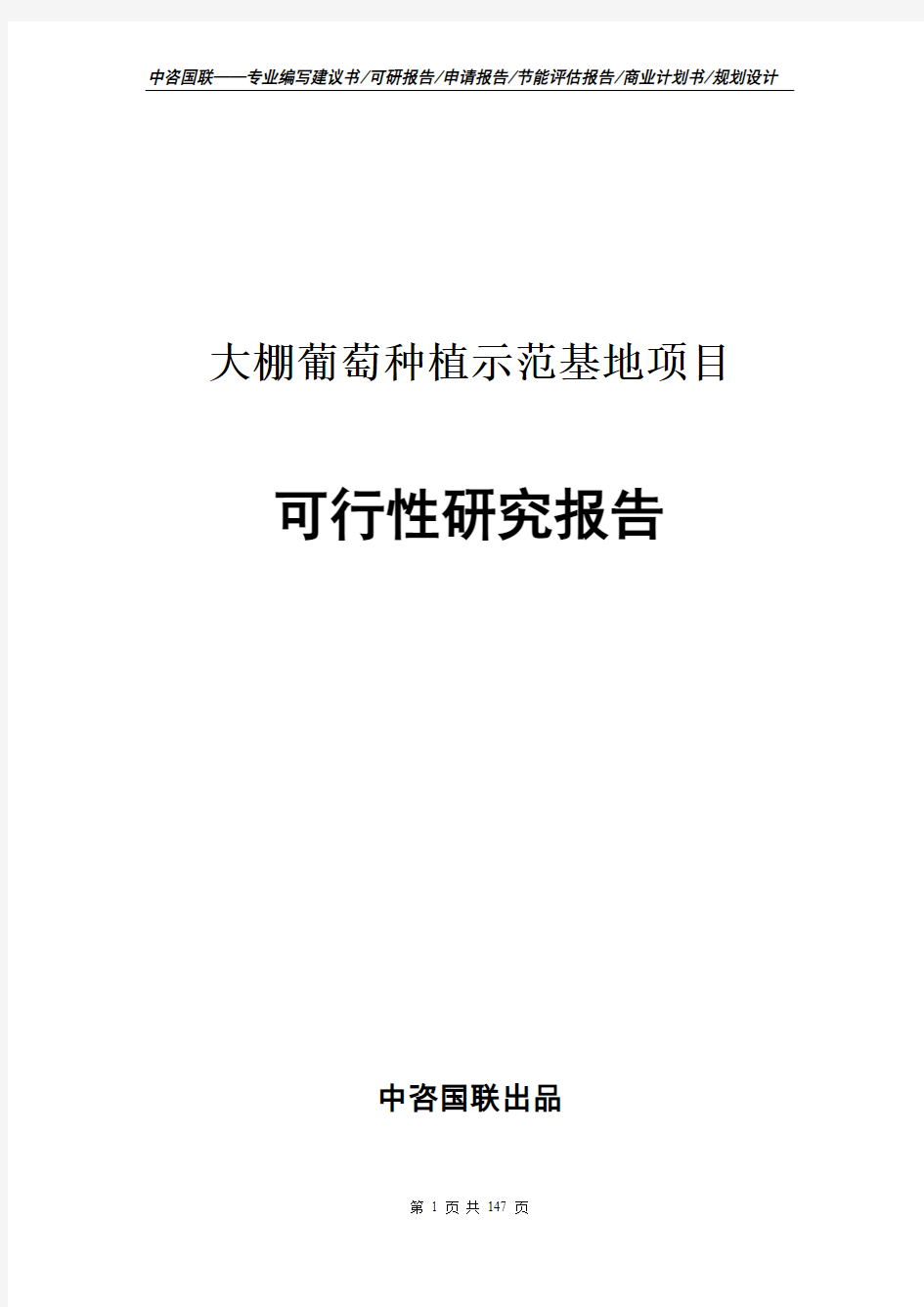 中咨国联——专业编写建议书/可研报告/申请报告/节能评估报告/商业计划书/规划设计

大棚葡萄种植示范基地项目

可行性研究报告

中咨国联出品

第 1 页 共 147 页